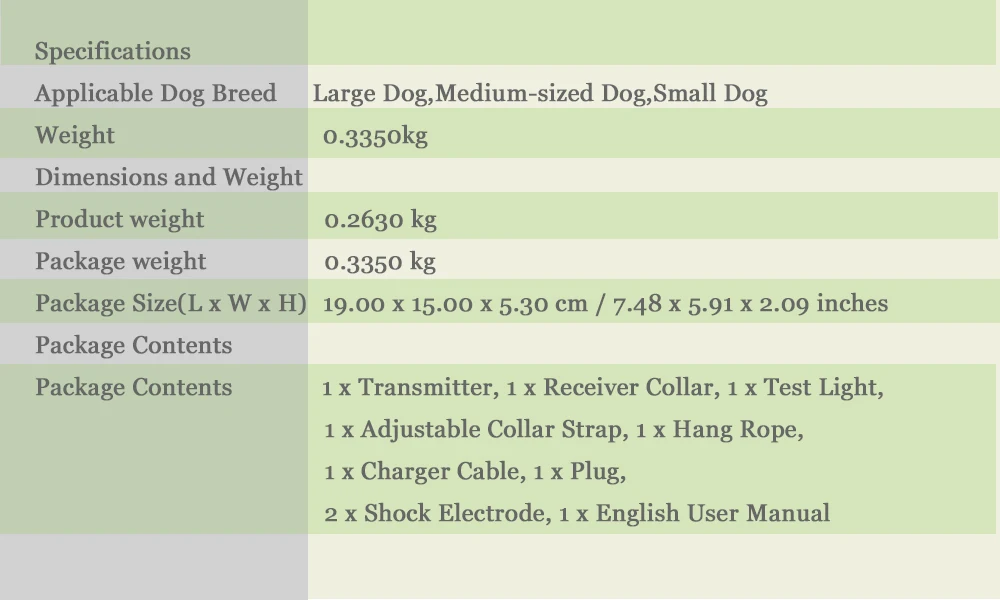 | Specifications | |
|---|---|
| Applicable Dog Breed | Large Dog,Medium-sized Dog,Small Dog |
| Weight | 0.3350kg |
| Dimensions and Weight | |
| Product weight | 0.2630 kg |
| Package weight | 0.3350 kg |
| Package Size(L x W x H) | 19.00 x 15.00 x 5.30 cm / 7.48 x 5.91 x 2.09 inches |
| Package Contents | |
| Package Contents | 1 x Transmitter, 1 x Receiver Collar, 1 x Test Light, 1 x Adjustable Collar Strap, 1 x Hang Rope, 1 x Charger Cable, 1 x Plug, 2 x Shock Electrode, 1 x English User Manual |